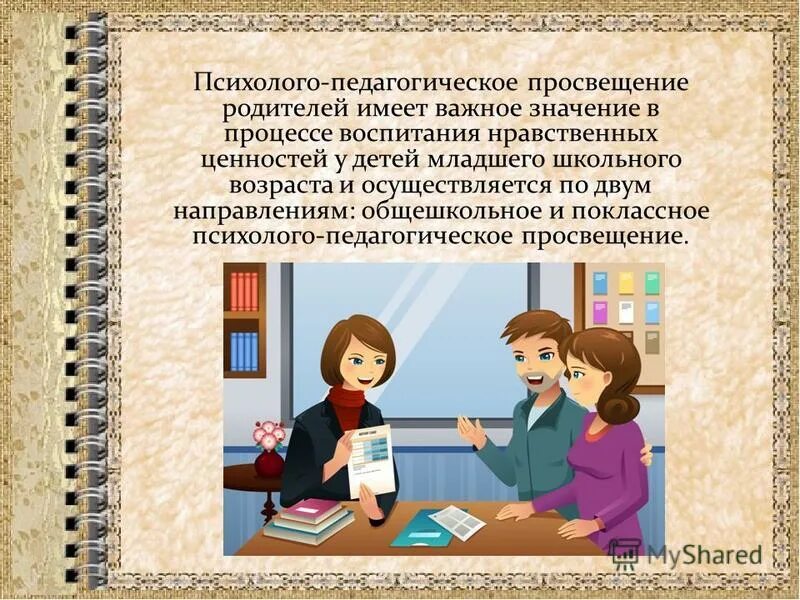 Психолого-педагогическое просвещение родителей имеет важное значение в процессе воспитания нравственных ценностей у детей младшего школьного возраста и осуществляется по двум направлениям: общешкольное и поклассное психолого-педагогическое просвещение.

MyShared